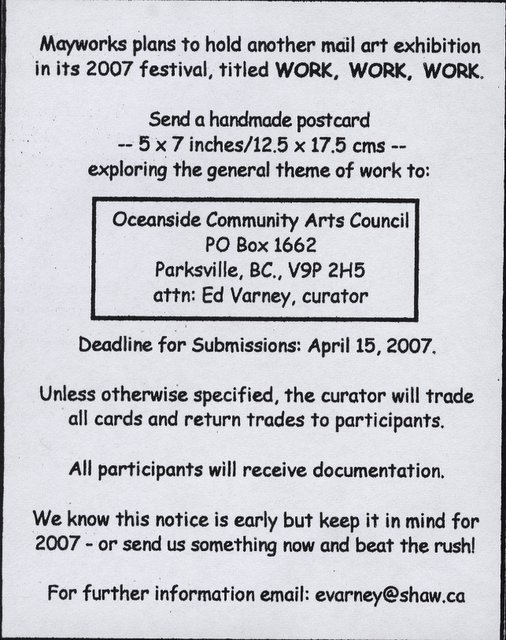 Mayworks plans to hold another mail art exhibition in its 2007 festival, titled WORK, WORK, WORK.

Send a handmade postcard
-- 5 x 7 inches/12.5 x 17.5 cms --
exploring the general theme of work to:

Oceanside Community Arts Council
PO Box 1662
Parksville, BC., V9P 2H5
attn: Ed Varney, curator

Deadline for Submissions: April 15, 2007.

Unless otherwise specified, the curator will trade all cards and return trades to participants.

All participants will receive documentation.

We know this notice is early but keep it in mind for 2007 - or send us something now and beat the rush!

For further information email: evarney@shaw.ca